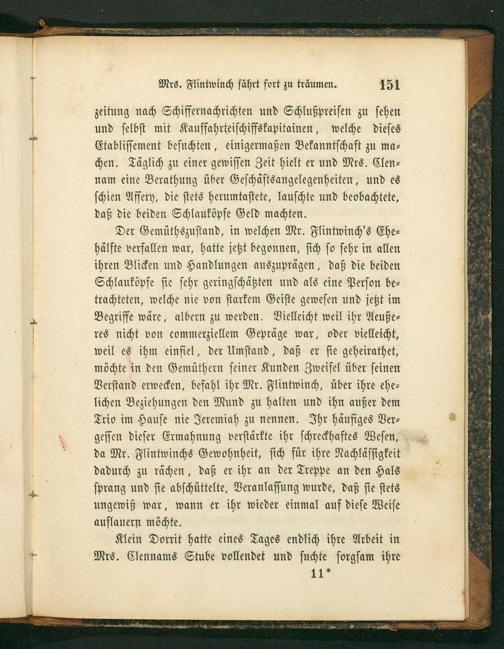 Mrs. Flintwinch fährt fort zu träumen. 151

zeitung nach Schiffernachrichten und Schlußpreisen zu sehen und selbst mit Kauffahrteischiffskapitainen, welche dieses Etablissement besuchten, einigermaßen Bekanntschaft zu machen. Täglich zu einer gewissen Zeit hielt er und Mrs. Clennam eine Berathung über Geschäftsangelegenheiten, und es schien Affery, die stets herumtastete, lauschte und beobachtete, daß die beiden Schlauköpfe Geld machten.

Der Gemüthszustand, in welchen Mr. Flintwinch's Ehehälfte verfallen war, hatte jetzt begonnen, sich so sehr in allen ihren Blicken und Handlungen auszuprägen, daß die beiden Schlauköpfe sie sehr geringschätzten und als eine Person betrachteten, welche nie von starkem Geiste gewesen und jetzt im Begriffe wäre, albern zu werden. Vielleicht weil ihr Aeußeres nicht von commerziellem Gepräge war, oder vielleicht, weil es ihm einfiel, der Umstand, daß er sie geheirathet, möchte in den Gemüthern seiner Kunden Zweifel über seinen Verstand erwecken, befahl ihr Mr. Flintwinch, über ihre ehelichen Beziehungen den Mund zu halten und ihn außer dem Trio im Hause nie Jeremiah zu nennen. Ihr häufiges Vergessen dieser Ermahnung verstärkte ihr schreckhaftes Wesen, da Mr. Flintwinchs Gewohnheit, sich für ihre Nachlässigkeit dadurch zu rächen, daß er ihr an der Treppe an den Hals sprang und sie abschüttelte, Veranlassung wurde, daß sie stets ungewiß war, wann er ihr wieder einmal auf diese Weise auflauern möchte.

Klein Dorrit hatte eines Tages endlich ihre Arbeit in Mrs. Clennams Stube vollendet und suchte sorgsam ihre

11*